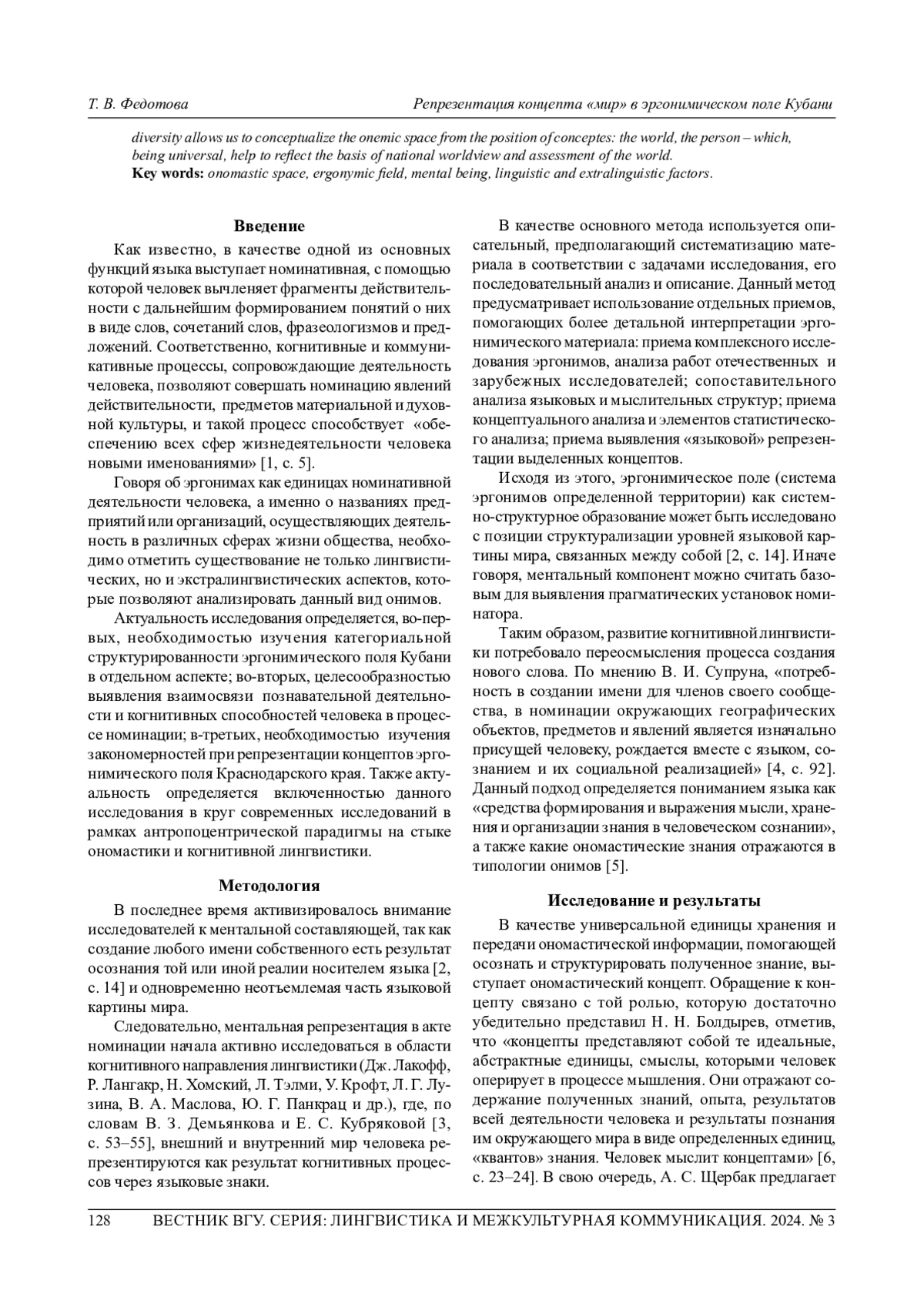 Т. В. Федотова

Репрезентация концепта «мир» в эргонимическом поле Кубани

diversity allows us to conceptualize the onemic space from the position of conceptes: the world, the person – which, being universal, help to reflect the basis of national worldview and assessment of the world.
Key words: onomastic space, ergonymic field, mental being, linguistic and extralinguistic factors.

Введение

Как известно, в качестве одной из основных функций языка выступает номинативная, с помощью которой человек вычленяет фрагменты действительности с дальнейшим формированием понятий о них в виде слов, сочетаний слов, фразеологизмов и предложений. Соответственно, когнитивные и коммуникативные процессы, сопровождающие деятельность человека, позволяют совершать номинацию явлений действительности, предметов материальной и духовной культуры, и такой процесс способствует «обеспечению всех сфер жизнедеятельности человека новыми именованиями» [1, с. 5].

Говоря об эргонимах как единицах номинативной деятельности человека, а именно о названиях предприятий или организаций, осуществляющих деятельность в различных сферах жизни общества, необходимо отметить существование не только лингвистических, но и экстралингвистических аспектов, которые позволяют анализировать данный вид онимов.

Актуальность исследования определяется, во-первых, необходимостью изучения категориальной структурированности эргонимического поля Кубани в отдельном аспекте; во-вторых, целесообразностью выявления взаимосвязи познавательной деятельности и когнитивных способностей человека в процессе номинации; в-третьих, необходимостью изучения закономерностей при репрезентации концептов эргонимического поля Краснодарского края. Также актуальность определяется включенностью данного исследования в круг современных исследований в рамках антропоцентрической парадигмы на стыке ономастики и когнитивной лингвистики.

Методология

В последнее время активизировалось внимание исследователей к ментальной составляющей, так как создание любого имени собственного есть результат осознания той или иной реалии носителем языка [2, с. 14] и одновременно неотъемлемая часть языковой картины мира.

Следовательно, ментальная репрезентация в акте номинации начала активно исследоваться в области когнитивного направления лингвистики (Дж. Лакофф, Р. Лангакр, Н. Хомский, Л. Тэлми, У. Крофт, Л. Г. Лузина, В. А. Маслова, Ю. Г. Панкрац и др.), где, по словам В. З. Демьянкова и Е. С. Кубряковой [3, с. 53–55], внешний и внутренний мир человека репрезентируются как результат когнитивных процессов через языковые знаки.

В качестве основного метода используется описательный, предполагающий систематизацию материала в соответствии с задачами исследования, его последовательный анализ и описание. Данный метод предусматривает использование отдельных приемов, помогающих более детальной интерпретации эргонимического материала: приема комплексного исследования эргонимов, анализа работ отечественных и зарубежных исследователей; сопоставительного анализа языковых и мыслительных структур; приема концептуального анализа и элементов статистического анализа; приема выявления «языковой» репрезентации выделенных концептов.

Исходя из этого, эргонимическое поле (система эргонимов определенной территории) как системно-структурное образование может быть исследовано с позиции структурализации уровней языковой картины мира, связанных между собой [2, с. 14]. Иначе говоря, ментальный компонент можно считать базовым для выявления прагматических установок номинатора.

Таким образом, развитие когнитивной лингвистики потребовало переосмысления процесса создания нового слова. По мнению В. И. Супруна, «потребность в создании имени для членов своего сообщества, в номинации окружающих географических объектов, предметов и явлений является изначально присущей человеку, рождается вместе с языком, сознанием и их социальной реализацией» [4, с. 92]. Данный подход определяется пониманием языка как «средства формирования и выражения мысли, хранения и организации знания в человеческом сознании», а также какие ономастические знания отражаются в типологии онимов [5].

Исследование и результаты

В качестве универсальной единицы хранения и передачи ономастической информации, помогающей осознать и структурировать полученное знание, выступает ономастический концепт. Обращение к концепту связано с той ролью, которую достаточно убедительно представил Н. Н. Болдырев, отметив, что «концепты представляют собой те идеальные, абстрактные единицы, смыслы, которыми человек оперирует в процессе мышления. Они отражают содержание полученных знаний, опыта, результатов всей деятельности человека и результаты познания им окружающего мира в виде определенных единиц, «квантов» знания. Человек мыслит концептами» [6, с. 23–24]. В свою очередь, А. С. Щербак предлагает

128 ВЕСТНИК ВГУ. СЕРИЯ: ЛИНГВИСТИКА И МЕЖКУЛЬТУРНАЯ КОММУНИКАЦИЯ. 2024. № 3